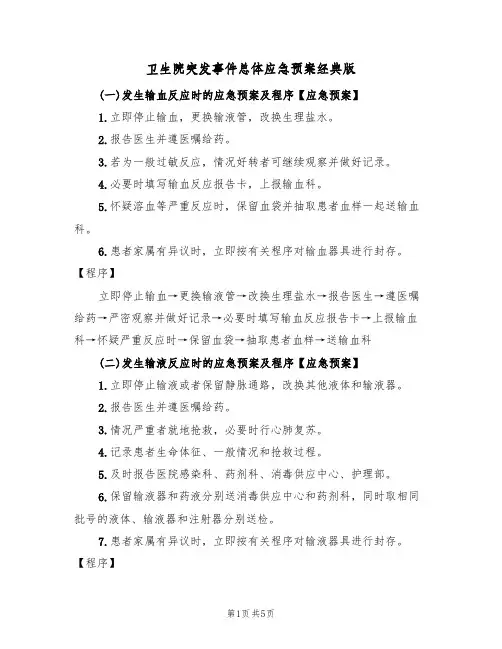 卫生院突发事件总体应急预案经典版

(一)发生输血反应时的应急预案及程序【应急预案】

1.立即停止输血，更换输液管，改换生理盐水。

2.报告医生并遵医嘱给药。

3.若为一般过敏反应，情况好转者可继续观察并做好记录。

4.必要时填写输血反应报告卡，上报输血科。

5.怀疑溶血等严重反应时，保留血袋并抽取患者血样一起送输血科。

6.患者家属有异议时，立即按有关程序对输血器具进行封存。

【程序】

立即停止输血→更换输液管→改换生理盐水→报告医生→遵医嘱给药→严密观察并做好记录→必要时填写输血反应报告卡→上报输血科→怀疑严重反应时→保留血袋→抽取患者血样→送输血科

(二)发生输液反应时的应急预案及程序【应急预案】

1.立即停止输液或者保留静脉通路，改换其他液体和输液器。

2.报告医生并遵医嘱给药。

3.情况严重者就地抢救，必要时行心肺复苏。

4.记录患者生命体征、一般情况和抢救过程。

5.及时报告医院感染科、药剂科、消毒供应中心、护理部。

6.保留输液器和药液分别送消毒供应中心和药剂科，同时取相同批号的液体、输液器和注射器分别送检。

7.患者家属有异议时，立即按有关程序对输液器具进行封存。

【程序】

第1页 共5页